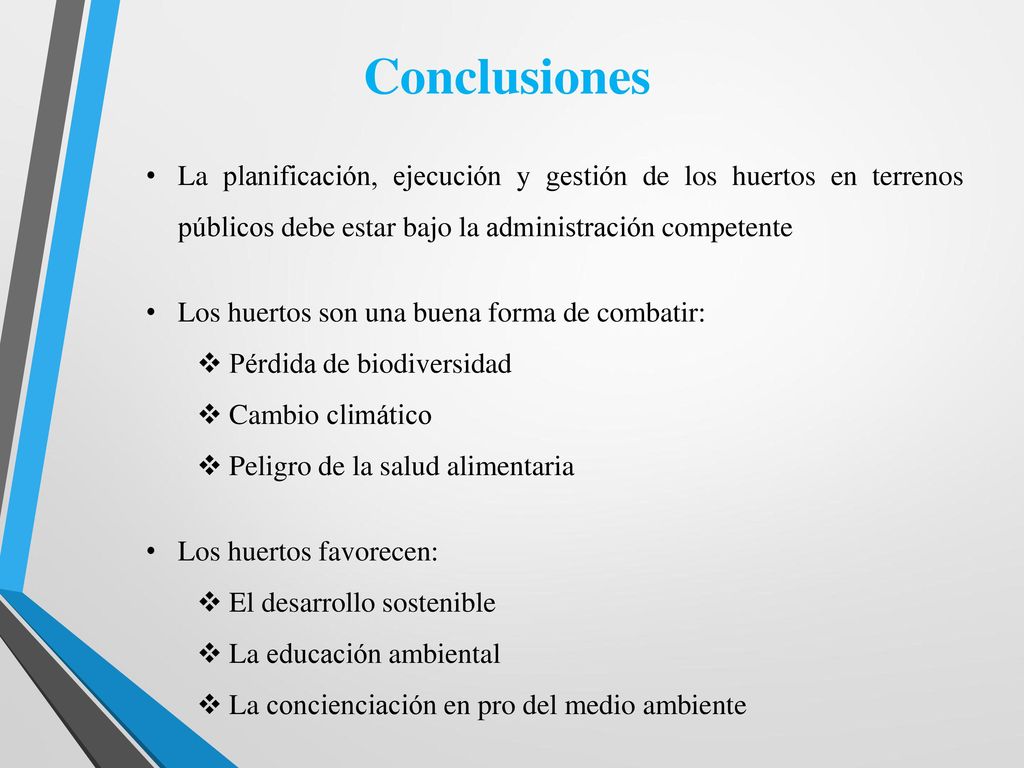 Conclusiones

• La planificación, ejecución y gestión de los huertos en terrenos públicos debe estar bajo la administración competente

• Los huertos son una buena forma de combatir:
❖ Pérdida de biodiversidad
❖ Cambio climático
❖ Peligro de la salud alimentaria

• Los huertos favorecen:
❖ El desarrollo sostenible
❖ La educación ambiental
❖ La concienciación en pro del medio ambiente